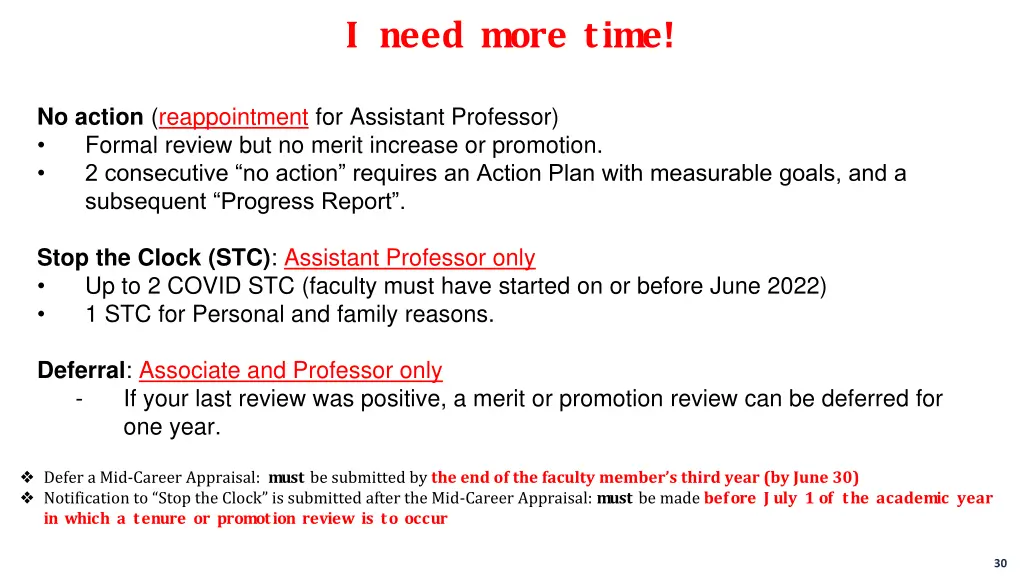 I need more time!

No action (reappointment for Assistant Professor)
• Formal review but no merit increase or promotion.
• 2 consecutive “no action” requires an Action Plan with measurable goals, and a subsequent “Progress Report”.

Stop the Clock (STC): Assistant Professor only
• Up to 2 COVID STC (faculty must have started on or before June 2022)
• 1 STC for Personal and family reasons.

Deferral: Associate and Professor only
- If your last review was positive, a merit or promotion review can be deferred for one year.

❖ Defer a Mid-Career Appraisal: must be submitted by the end of the faculty member’s third year (by June 30)
❖ Notification to “Stop the Clock” is submitted after the Mid-Career Appraisal: must be made before July 1 of the academic year in which a tenure or promotion review is to occur

30